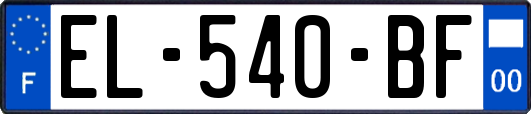 F
EL-540-BF
00